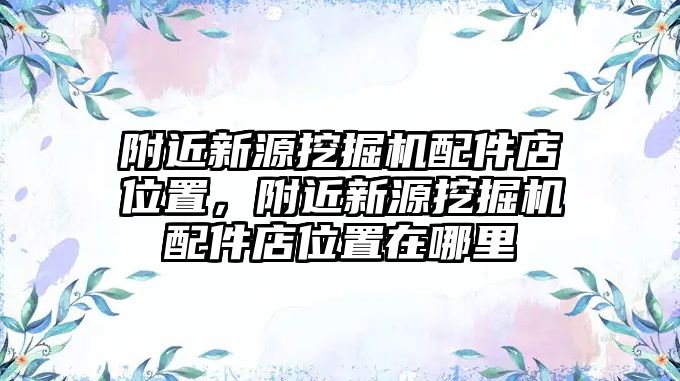 附近新源挖掘机配件店位置，附近新源挖掘机配件店位置在哪里